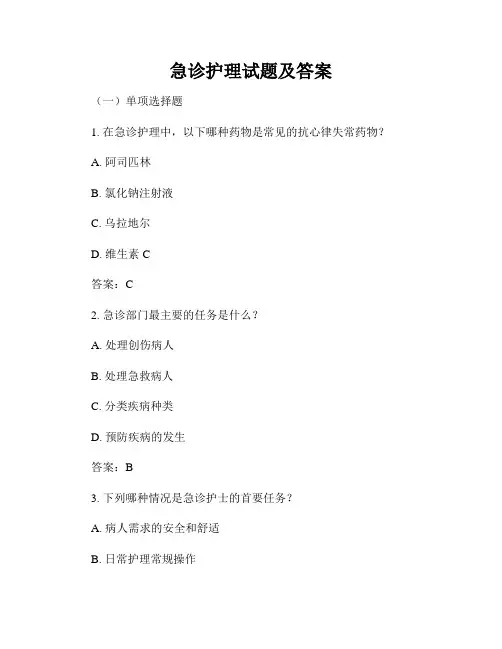 急诊护理试题及答案

（一）单项选择题

1. 在急诊护理中，以下哪种药物是常见的抗心律失常药物？

A. 阿司匹林

B. 氯化钠注射液

C. 乌拉地尔

D. 维生素 C

答案：C

2. 急诊部门最主要的任务是什么？

A. 处理创伤病人

B. 处理急救病人

C. 分类疾病种类

D. 预防疾病的发生

答案：B

3. 下列哪种情况是急诊护士的首要任务？

A. 病人需求的安全和舒适

B. 日常护理常规操作